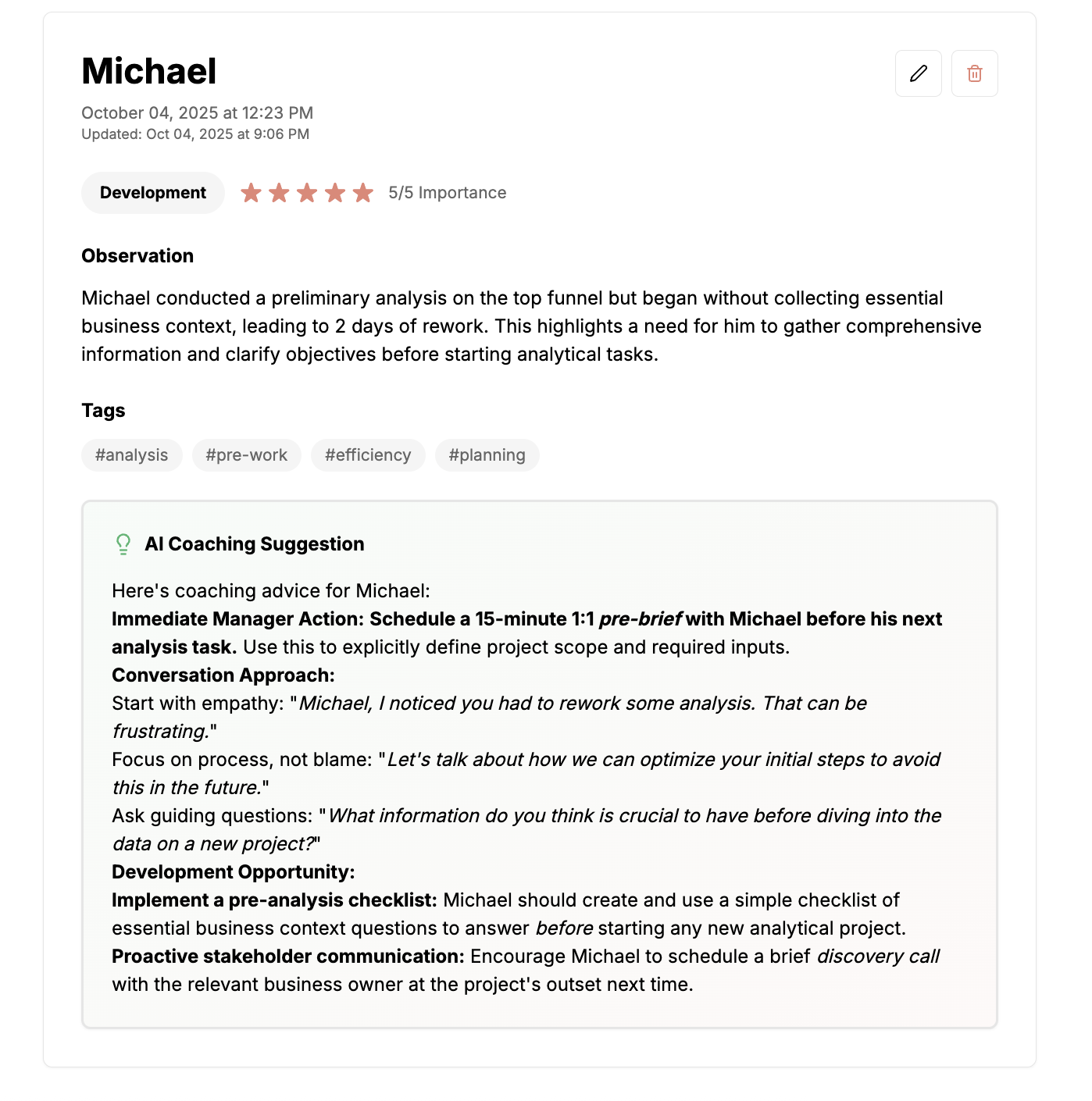 Michael

October 04, 2025 at 12:23 PM
Updated: Oct 04, 2025 at 9:06 PM

Development

5/5 Importance

Observation

Michael conducted a preliminary analysis on the top funnel but began without collecting essential business context, leading to 2 days of rework. This highlights a need for him to gather comprehensive information and clarify objectives before starting analytical tasks.

Tags

#analysis #pre-work #efficiency #planning

AI Coaching Suggestion

Here's coaching advice for Michael:
Immediate Manager Action: Schedule a 15-minute 1:1 pre-brief with Michael before his next analysis task. Use this to explicitly define project scope and required inputs.
Conversation Approach:
Start with empathy: "Michael, I noticed you had to rework some analysis. That can be frustrating."
Focus on process, not blame: "Let's talk about how we can optimize your initial steps to avoid this in the future."
Ask guiding questions: "What information do you think is crucial to have before diving into the data on a new project?"
Development Opportunity:
Implement a pre-analysis checklist: Michael should create and use a simple checklist of essential business context questions to answer before starting any new analytical project.
Proactive stakeholder communication: Encourage Michael to schedule a brief discovery call with the relevant business owner at the project's outset next time.